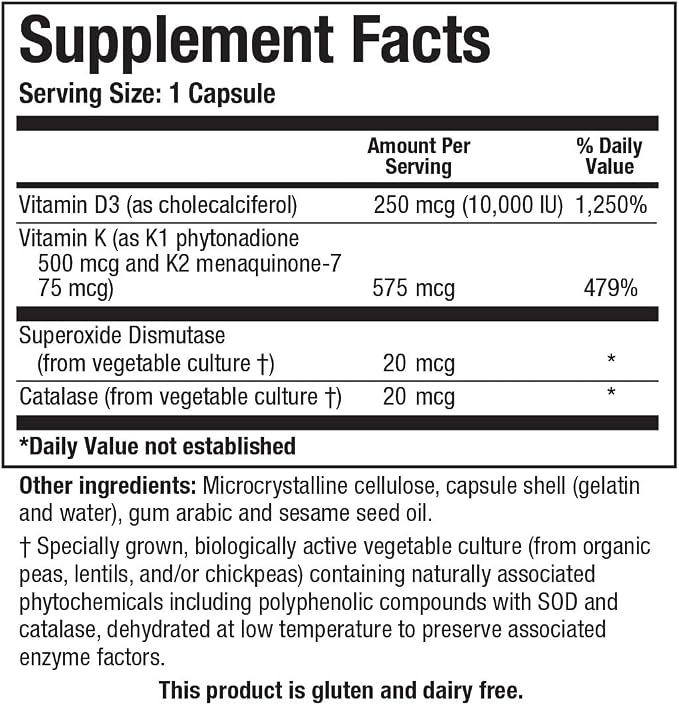 Supplement Facts
Serving Size: 1 Capsule

|  | Amount Per Serving | % Daily Value |
|---|---|---|
| Vitamin D3 (as cholecalciferol) | 250 mcg (10,000 IU) | 1,250% |
| Vitamin K (as K1 phytonadione 500 mcg and K2 menaquinone-7 75 mcg) | 575 mcg | 479% |
| Superoxide Dismutase (from vegetable culture †) | 20 mcg | * |
| Catalase (from vegetable culture †) | 20 mcg | * |

*Daily Value not established

Other ingredients: Microcrystalline cellulose, capsule shell (gelatin and water), gum arabic and sesame seed oil.

† Specially grown, biologically active vegetable culture (from organic peas, lentils, and/or chickpeas) containing naturally associated phytochemicals including polyphenolic compounds with SOD and catalase, dehydrated at low temperature to preserve associated enzyme factors.

This product is gluten and dairy free.